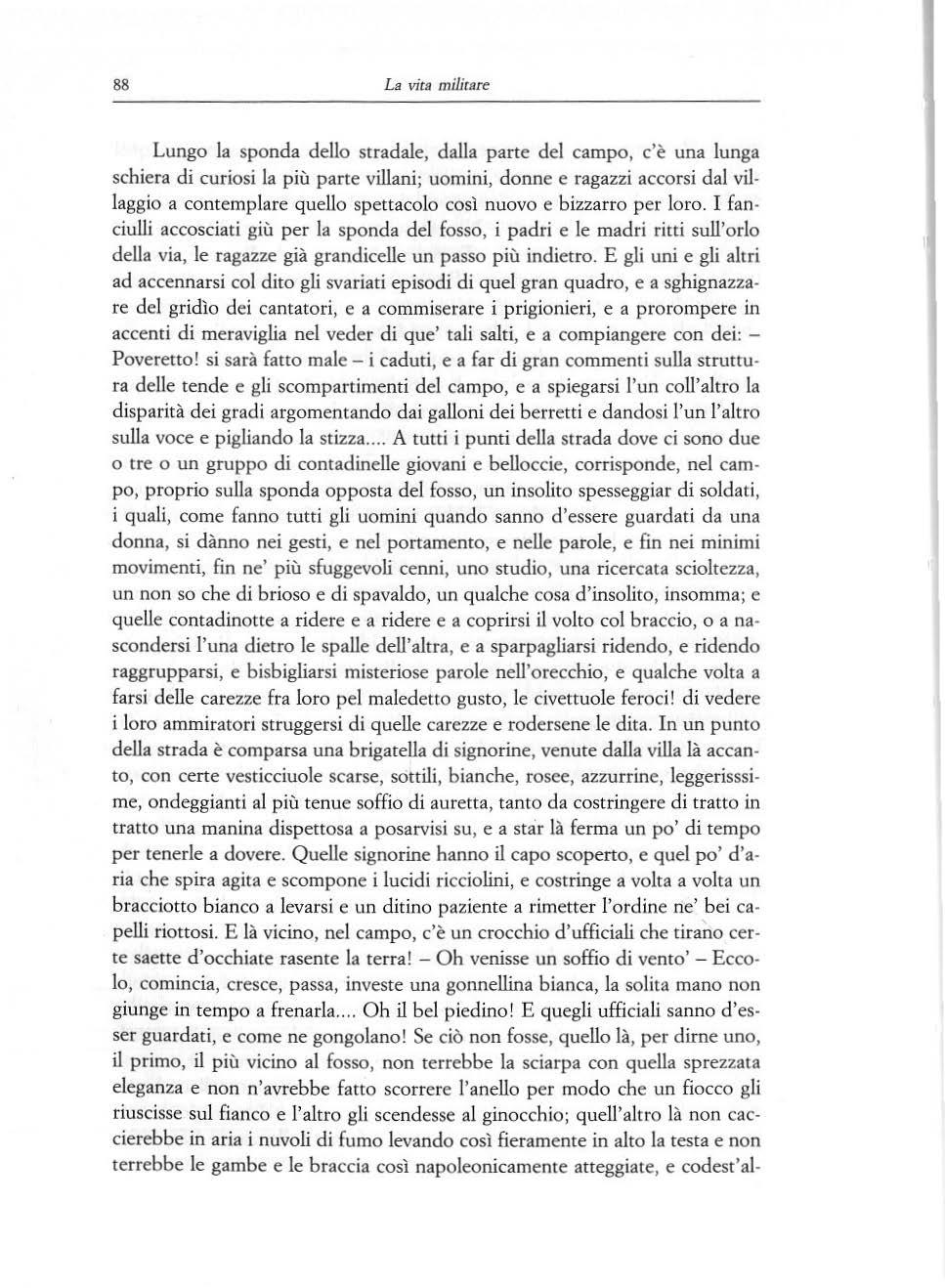 88

La vita militare

Lungo la sponda dello stradale, dalla parte del campo, c'è una lunga schiera di curiosi la più parte villani; uomini, donne e ragazzi accorsi dal villaggio a contemplare quello spettacolo così nuovo e bizzarro per loro. I fanciulli accosciati giù per la sponda del fosso, i padri e le madri ritti sull'orlo della via, le ragazze già grandicelle un passo più indietro. E gli uni e gli altri ad accennarsi col dito gli svariati episodi di quel gran quadro, e a sghignazzare del gridìo dei cantatori, e a commiserare i prigionieri, e a prorompere in accenti di meraviglia nel veder di que' tali salti, e a compiangere con dei: – Poveretto! si sarà fatto male – i caduti, e a far di gran commenti sulla struttura delle tende e gli scompartimenti del campo, e a spiegarsi l'un coll'altro la disparità dei gradi argomentando dai galloni dei berretti e dandosi l'un l'altro sulla voce e pigliando la stizza.... A tutti i punti della strada dove ci sono due o tre o un gruppo di contadinelle giovani e belloccie, corrisponde, nel campo, proprio sulla sponda opposta del fosso, un insolito spesseggiar di soldati, i quali, come fanno tutti gli uomini quando sanno d'essere guardati da una donna, si dànno nei gesti, e nel portamento, e nelle parole, e fin nei minimi movimenti, fin ne' più sfuggevoli cenni, uno studio, una ricercata scioltezza, un non so che di brioso e di spavaldo, un qualche cosa d'insolito, insomma; e quelle contadinotte a ridere e a ridere e a coprirsi il volto col braccio, o a nascondersi l'una dietro le spalle dell'altra, e a sparpagliarsi ridendo, e ridendo raggrupparsi, e bisbigliarsi misteriose parole nell'orecchio, e qualche volta a farsi delle carezze fra loro pel maledetto gusto, le civettuole feroci! di vedere i loro ammiratori struggersi di quelle carezze e rodersene le dita. In un punto della strada è comparsa una brigatella di signorine, venute dalla villa là accanto, con certe vesticciuole scarse, sottili, bianche, rosee, azzurrine, leggerisssime, ondeggianti al più tenue soffio di auretta, tanto da costringere di tratto in tratto una manina dispettosa a posarvisi su, e a star là ferma un po' di tempo per tenerle a dovere. Quelle signorine hanno il capo scoperto, e quel po' d'aria che spira agita e scompone i lucidi ricciolini, e costringe a volta a volta un bracciotto bianco a levarsi e un ditino paziente a rimetter l'ordine ne' bei capelli riottosi. E là vicino, nel campo, c'è un crocchio d'ufficiali che tirano certe saette d'occhiate rasente la terra! – Oh venisse un soffio di vento' – Eccolo, comincia, cresce, passa, investe una gonnellina bianca, la solita mano non giunge in tempo a frenarla.... Oh il bel piedino! E quegli ufficiali sanno d'esser guardati, e come ne gongolano! Se ciò non fosse, quello là, per dirne uno, il primo, il più vicino al fosso, non terrebbe la sciarpa con quella sprezzata eleganza e non n'avrebbe fatto scorrere l'anello per modo che un fiocco gli riuscisse sul fianco e l'altro gli scendesse al ginocchio; quell'altro là non caccierebbe in aria i nuvoli di fumo levando così fieramente in alto la testa e non terrebbe le gambe e le braccia così napoleonicamente atteggiate, e codest'al-